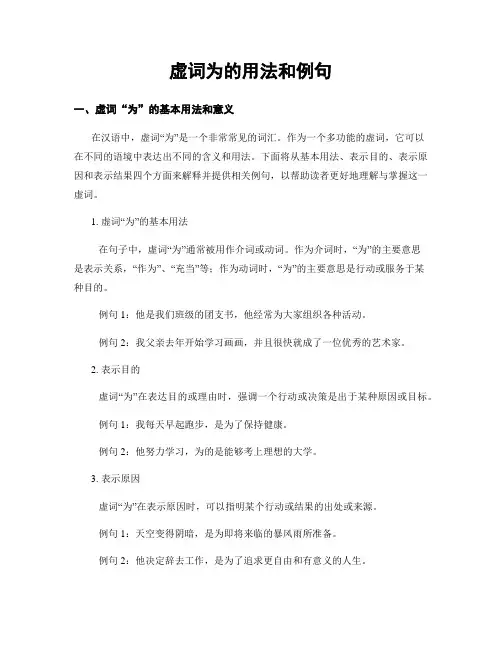 虚词为的用法和例句

一、虚词“为”的基本用法和意义

在汉语中，虚词“为”是一个非常常见的词汇。作为一个多功能的虚词，它可以在不同的语境中表达出不同的含义和用法。下面将从基本用法、表示目的、表示原因和表示结果四个方面来解释并提供相关例句，以帮助读者更好地理解与掌握这一虚词。

1. 虚词“为”的基本用法

在句子中，虚词“为”通常被用作介词或动词。作为介词时，“为”的主要意思是表示关系，“作为”、“充当”等；作为动词时，“为”的主要意思是行动或服务于某种目的。

例句 1：他是我们班级的团支书，他经常为大家组织各种活动。

例句 2：我父亲去年开始学习画画，并且很快就成了一位优秀的艺术家。

2. 表示目的

虚词“为”在表达目的或理由时，强调一个行动或决策是出于某种原因或目标。

例句 1：我每天早起跑步，是为了保持健康。

例句 2：他努力学习，为的是能够考上理想的大学。

3. 表示原因

虚词“为”在表示原因时，可以指明某个行动或结果的出处或来源。

例句 1：天空变得阴暗，是为即将来临的暴风雨所准备。

例句 2：他决定辞去工作，是为了追求更自由和有意义的人生。